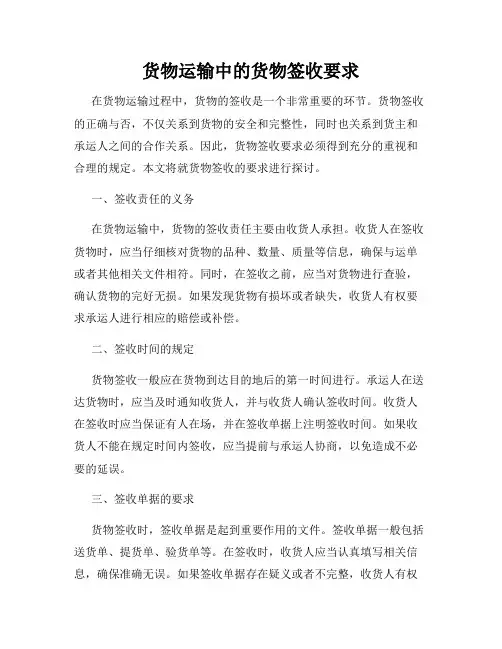 货物运输中的货物签收要求

在货物运输过程中，货物的签收是一个非常重要的环节。货物签收的正确与否，不仅关系到货物的安全和完整性，同时也关系到货主和承运人之间的合作关系。因此，货物签收要求必须得到充分的重视和合理的规定。本文将就货物签收的要求进行探讨。

一、签收责任的义务

在货物运输中，货物的签收责任主要由收货人承担。收货人在签收货物时，应当仔细核对货物的品种、数量、质量等信息，确保与运单或者其他相关文件相符。同时，在签收之前，应当对货物进行查验，确认货物的完好无损。如果发现货物有损坏或者缺失，收货人有权要求承运人进行相应的赔偿或补偿。

二、签收时间的规定

货物签收一般应在货物到达目的地后的第一时间进行。承运人在送达货物时，应当及时通知收货人，并与收货人确认签收时间。收货人在签收时应当保证有人在场，并在签收单据上注明签收时间。如果收货人不能在规定时间内签收，应当提前与承运人协商，以免造成不必要的延误。

三、签收单据的要求

货物签收时，签收单据是起到重要作用的文件。签收单据一般包括送货单、提货单、验货单等。在签收时，收货人应当认真填写相关信息，确保准确无误。如果签收单据存在疑义或者不完整，收货人有权